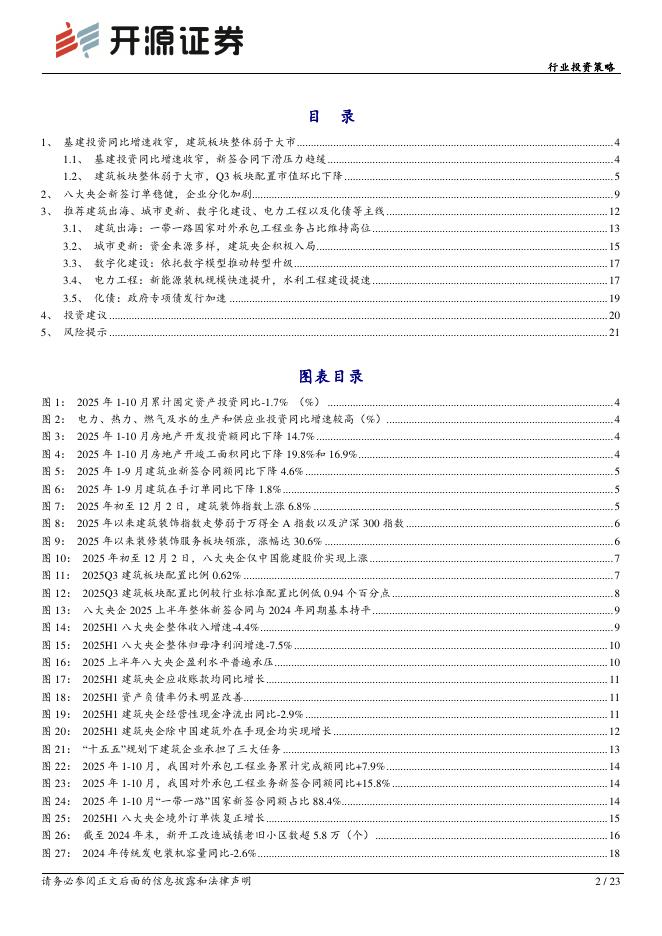 开源证券

行业投资策略

目 录

1、 基建投资同比增速收窄，建筑板块整体弱于大市 4
1.1、 基建投资同比增速收窄，新签合同下滑压力趋缓 4
1.2、 建筑板块整体弱于大市，Q3 板块配置市值环比下降 5
2、 八大央企新签订单稳健，企业分化加剧 9
3、 推荐建筑出海、城市更新、数字化建设、电力工程以及化债等主线 12
3.1、 建筑出海：一带一路国家对外承包工程业务占比维持高位 13
3.2、 城市更新：资金来源多样，建筑央企积极入局 15
3.3、 数字化建设：依托数字模型推动转型升级 17
3.4、 电力工程：新能源装机规模快速提升，水利工程建设提速 17
3.5、 化债：政府专项债发行加速 19
4、 投资建议 20
5、 风险提示 21

图表目录

图 1： 2025 年 1-10 月累计固定资产投资同比-1.7% （%） 4
图 2： 电力、热力、燃气及水的生产和供应业投资同比增速较高（%） 4
图 3： 2025 年 1-10 月房地产开发投资额同比下降 14.7% 4
图 4： 2025 年 1-10 月房地产开竣工面积同比下降 19.8%和 16.9% 4
图 5： 2025 年 1-9 月建筑业新签合同额同比下降 4.6% 5
图 6： 2025 年 1-9 月建筑在手订单同比下降 1.8% 5
图 7： 2025 年初至 12 月 2 日，建筑装饰指数上涨 6.8% 5
图 8： 2025 年以来建筑装饰指数走势弱于万得全 A 指数以及沪深 300 指数 6
图 9： 2025 年以来装修装饰服务板块领涨，涨幅达 30.6% 6
图 10： 2025 年初至 12 月 2 日，八大央企仅中国能建股价实现上涨 7
图 11： 2025Q3 建筑板块配置比例 0.62% 7
图 12： 2025Q3 建筑板块配置比例较行业标准配置比例低 0.94 个百分点 8
图 13： 八大央企 2025 上半年整体新签合同与 2024 年同期基本持平 9
图 14： 2025H1 八大央企整体收入增速-4.4% 9
图 15： 2025H1 八大央企整体归母净利润增速-7.5% 10
图 16： 2025 上半年八大央企盈利水平普遍承压 10
图 17： 2025H1 建筑央企应收账款均同比增长 11
图 18： 2025H1 资产负债率仍未明显改善 11
图 19： 2025H1 建筑央企经营性现金净流出同比-2.9% 11
图 20： 2025H1 建筑央企除中国建筑外在手现金均实现增长 12
图 21： "十五五"规划下建筑企业承担了三大任务 13
图 22： 2025 年 1-10 月，我国对外承包工程业务累计完成额同比+7.9% 14
图 23： 2025 年 1-10 月，我国对外承包工程业务新签合同额同比+15.8% 14
图 24： 2025 年 1-10 月"一带一路"国家新签合同额占比 88.4% 14
图 25： 2025H1 八大央企境外订单恢复正增长 15
图 26： 截至 2024 年末，新开工改造城镇老旧小区数超 5.8 万（个） 16
图 27： 2024 年传统发电装机容量同比-2.6% 18

请务必参阅正文后面的信息披露和法律声明 2 / 23